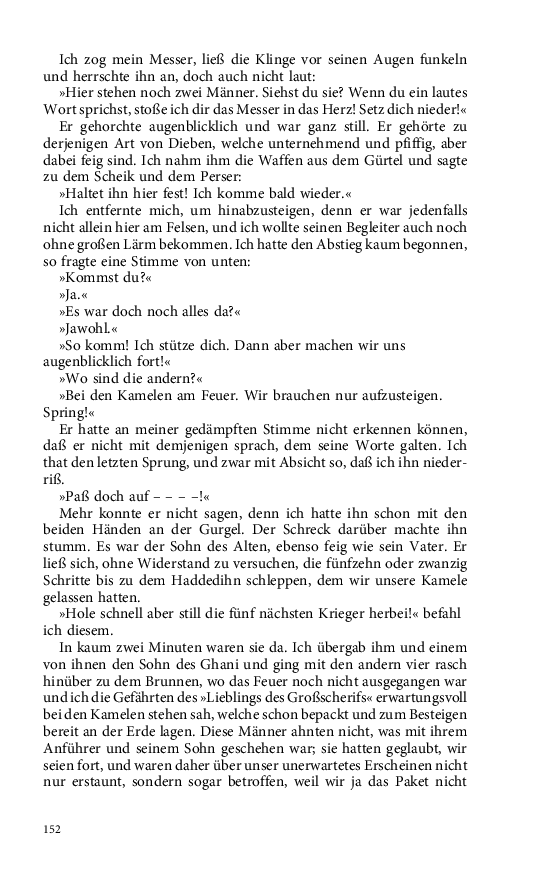 Ich zog mein Messer, ließ die Klinge vor seinen Augen funkeln und herrschte ihn an, doch auch nicht laut:

»Hier stehen noch zwei Männer. Siehst du sie? Wenn du ein lautes Wort sprichst, stoße ich dir das Messer in das Herz! Setz dich nieder!«

Er gehorchte augenblicklich und war ganz still. Er gehörte zu derjenigen Art von Dieben, welche unternehmend und pfiffig, aber dabei feig sind. Ich nahm ihm die Waffen aus dem Gürtel und sagte zu dem Scheik und dem Perser:

»Haltet ihn hier fest! Ich komme bald wieder.«

Ich entfernte mich, um hinabzusteigen, denn er war jedenfalls nicht allein hier am Felsen, und ich wollte seinen Begleiter auch noch ohne großen Lärm bekommen. Ich hatte den Abstieg kaum begonnen, so fragte eine Stimme von unten:

»Kommst du?«

»Ja.«

»Es war doch noch alles da?«

»Jawohl.«

»So komm! Ich stütze dich. Dann aber machen wir uns augenblicklich fort!«

»Wo sind die andern?«

»Bei den Kamelen am Feuer. Wir brauchen nur aufzusteigen. Spring!«

Er hatte an meiner gedämpften Stimme nicht erkennen können, daß er nicht mit demjenigen sprach, dem seine Worte galten. Ich that den letzten Sprung, und zwar mit Absicht so, daß ich ihn niederriß.

»Paß doch auf – – – –!«

Mehr konnte er nicht sagen, denn ich hatte ihn schon mit den beiden Händen an der Gurgel. Der Schreck darüber machte ihn stumm. Es war der Sohn des Alten, ebenso feig wie sein Vater. Er ließ sich, ohne Widerstand zu versuchen, die fünfzehn oder zwanzig Schritte bis zu dem Haddedihn schleppen, dem wir unsere Kamele gelassen hatten.

»Hole schnell aber still die fünf nächsten Krieger herbei!« befahl ich diesem.

In kaum zwei Minuten waren sie da. Ich übergab ihm und einem von ihnen den Sohn des Ghani und ging mit den andern vier rasch hinüber zu dem Brunnen, wo das Feuer noch nicht ausgegangen war und ich die Gefährten des »Lieblings des Großscherifs« erwartungsvoll bei den Kamelen stehen sah, welche schon bepackt und zum Besteigen bereit an der Erde lagen. Diese Männer ahnten nicht, was mit ihrem Anführer und seinem Sohn geschehen war; sie hatten geglaubt, wir seien fort, und waren daher über unser unerwartetes Erscheinen nicht nur erstaunt, sondern sogar betroffen, weil wir ja das Paket nicht

152